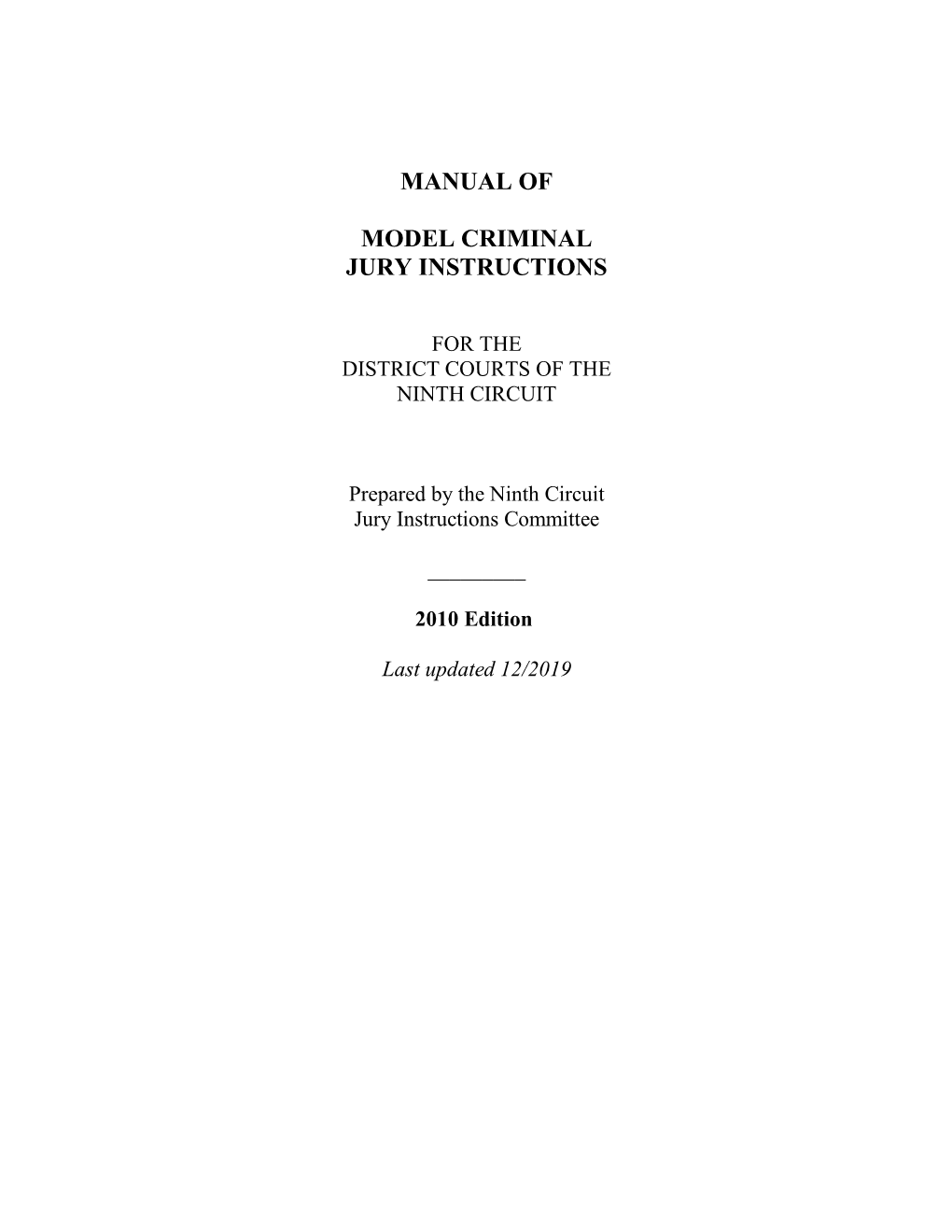 MANUAL OF

MODEL CRIMINAL
JURY INSTRUCTIONS

FOR THE
DISTRICT COURTS OF THE
NINTH CIRCUIT

Prepared by the Ninth Circuit
Jury Instructions Committee

2010 Edition

Last updated 12/2019